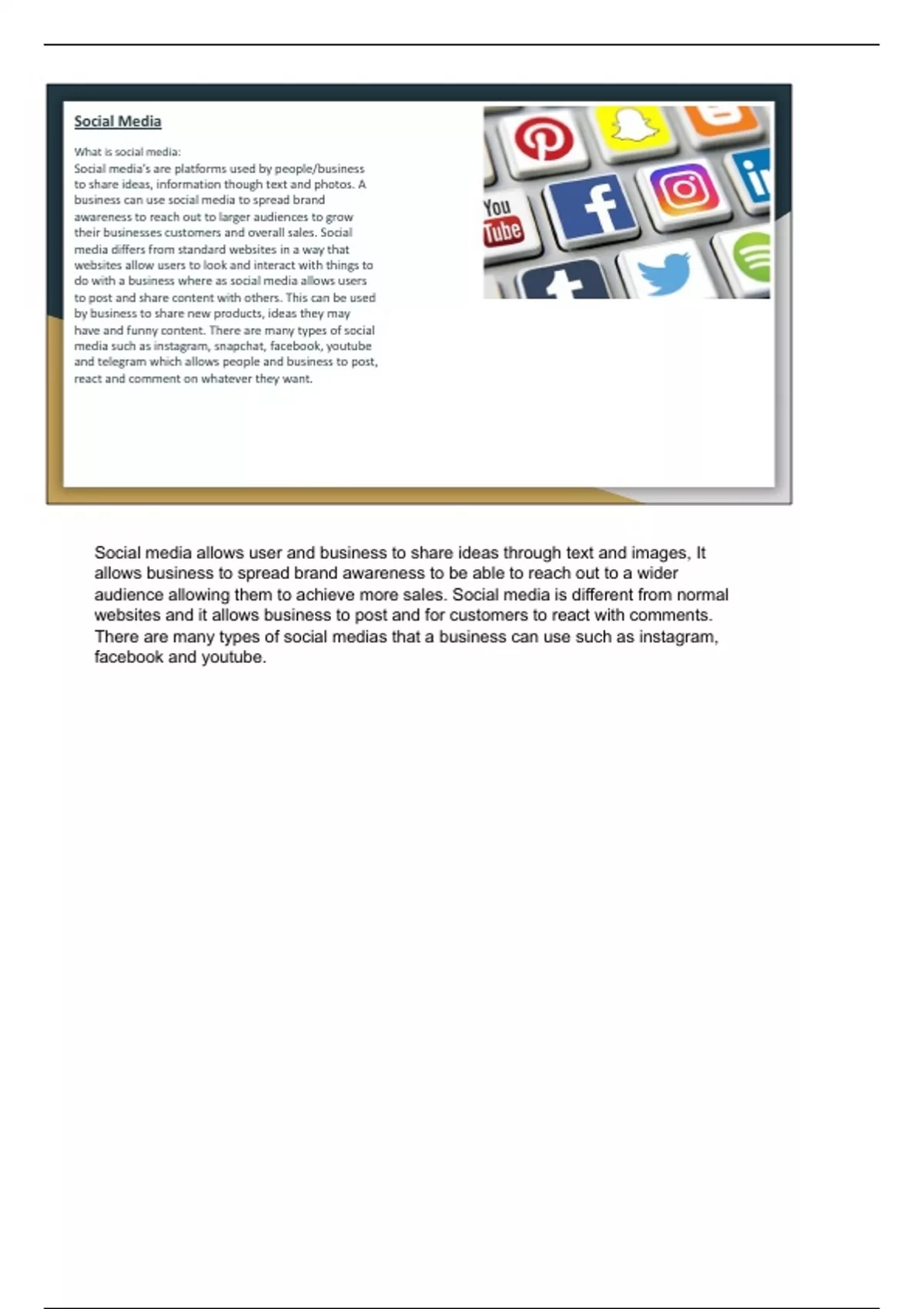 Social Media

What is social media:
Social media's are platforms used by people/business to share ideas, information though text and photos. A business can use social media to spread brand awareness to reach out to larger audiences to grow their businesses customers and overall sales. Social media differs from standard websites in a way that websites allow users to look and interact with things to do with a business where as social media allows users to post and share content with others. This can be used by business to share new products, ideas they may have and funny content. There are many types of social media such as instagram, snapchat, facebook, youtube and telegram which allows people and business to post, react and comment on whatever they want.

You Tube

Social media allows user and business to share ideas through text and images, It allows business to spread brand awareness to be able to reach out to a wider audience allowing them to achieve more sales. Social media is different from normal websites and it allows business to post and for customers to react with comments. There are many types of social medias that a business can use such as instagram, facebook and youtube.